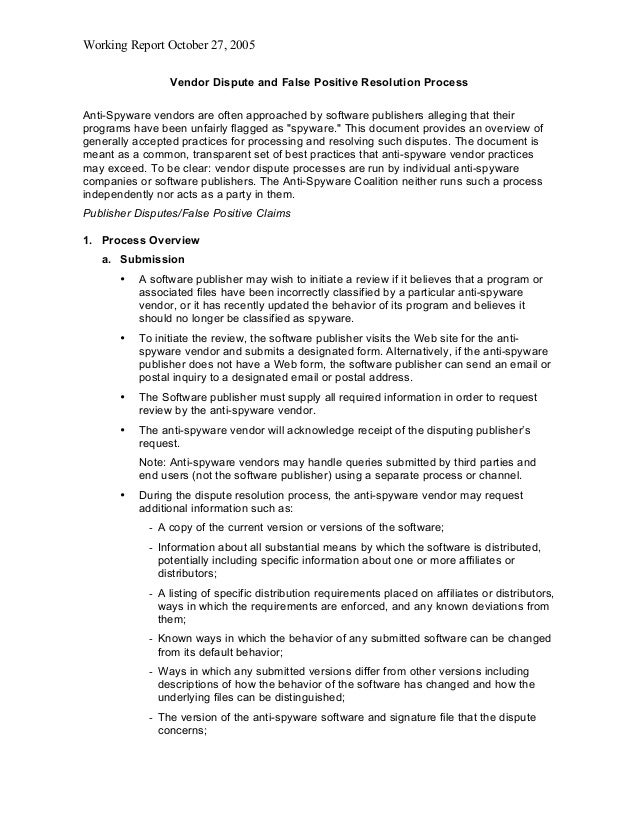 Working Report October 27, 2005

Vendor Dispute and False Positive Resolution Process

Anti-Spyware vendors are often approached by software publishers alleging that their programs have been unfairly flagged as "spyware." This document provides an overview of generally accepted practices for processing and resolving such disputes. The document is meant as a common, transparent set of best practices that anti-spyware vendor practices may exceed. To be clear: vendor dispute processes are run by individual anti-spyware companies or software publishers. The Anti-Spyware Coalition neither runs such a process independently nor acts as a party in them.

Publisher Disputes/False Positive Claims

1. Process Overview

a. Submission

• A software publisher may wish to initiate a review if it believes that a program or associated files have been incorrectly classified by a particular anti-spyware vendor, or it has recently updated the behavior of its program and believes it should no longer be classified as spyware.

• To initiate the review, the software publisher visits the Web site for the anti-spyware vendor and submits a designated form. Alternatively, if the anti-spyware publisher does not have a Web form, the software publisher can send an email or postal inquiry to a designated email or postal address.

• The Software publisher must supply all required information in order to request review by the anti-spyware vendor.

• The anti-spyware vendor will acknowledge receipt of the disputing publisher's request.

Note: Anti-spyware vendors may handle queries submitted by third parties and end users (not the software publisher) using a separate process or channel.

• During the dispute resolution process, the anti-spyware vendor may request additional information such as:

- A copy of the current version or versions of the software;

- Information about all substantial means by which the software is distributed, potentially including specific information about one or more affiliates or distributors;

- A listing of specific distribution requirements placed on affiliates or distributors, ways in which the requirements are enforced, and any known deviations from them;

- Known ways in which the behavior of any submitted software can be changed from its default behavior;

- Ways in which any submitted versions differ from other versions including descriptions of how the behavior of the software has changed and how the underlying files can be distinguished;

- The version of the anti-spyware software and signature file that the dispute concerns;